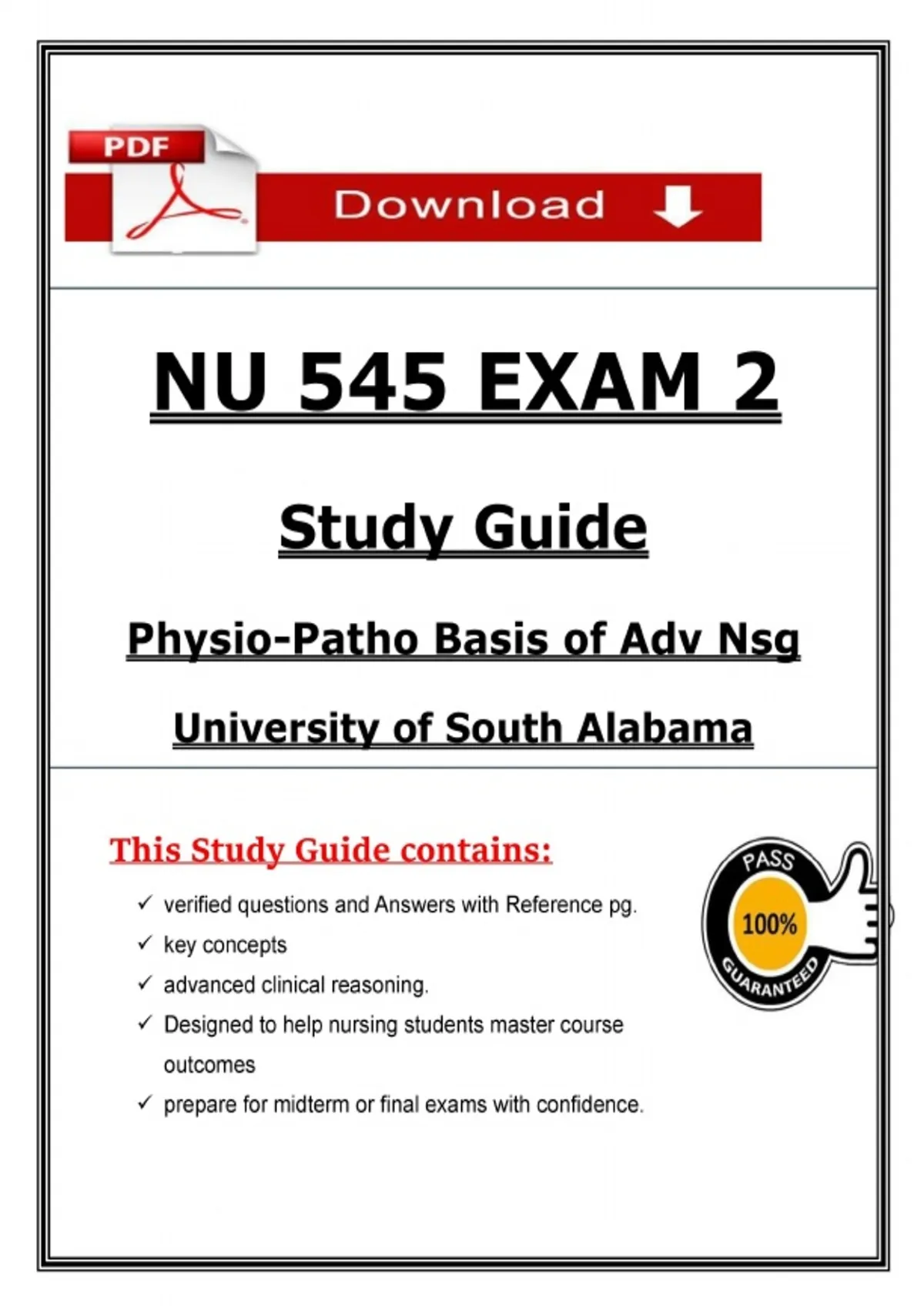 PDF

Download

NU 545 EXAM 2

Study Guide

Physio-Patho Basis of Adv Nsg

University of South Alabama

This Study Guide contains:

✓ verified questions and Answers with Reference pg.
✓ key concepts
✓ advanced clinical reasoning.
✓ Designed to help nursing students master course outcomes
✓ prepare for midterm or final exams with confidence.

PASS
100%
GUARANTEED